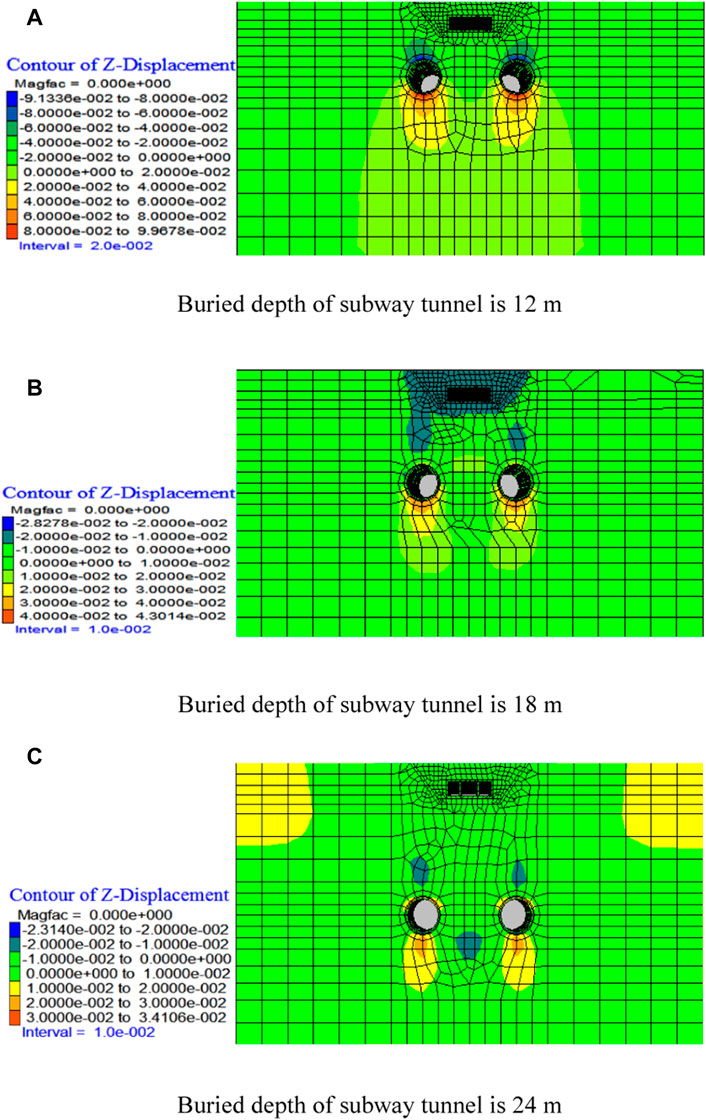 A

Contour of Z-Displacement
Magfac = 0.000e+000
-9.1336e-002 to -8.0000e-002
-8.0000e-002 to -6.0000e-002
-6.0000e-002 to -4.0000e-002
-4.0000e-002 to -2.0000e-002
-2.0000e-002 to 0.0000e+000
0.0000e+000 to 2.0000e-002
2.0000e-002 to 4.0000e-002
4.0000e-002 to 6.0000e-002
6.0000e-002 to 8.0000e-002
8.0000e-002 to 9.9678e-002
Interval = 2.0e-002

Buried depth of subway tunnel is 12 m

B

Contour of Z-Displacement
Magfac = 0.000e+000
-2.8278e-002 to -2.0000e-002
-2.0000e-002 to -1.0000e-002
-1.0000e-002 to 0.0000e+000
0.0000e+000 to 1.0000e-002
1.0000e-002 to 2.0000e-002
2.0000e-002 to 3.0000e-002
3.0000e-002 to 4.0000e-002
4.0000e-002 to 4.3014e-002
Interval = 1.0e-002

Buried depth of subway tunnel is 18 m

C

Contour of Z-Displacement
Magfac = 0.000e+000
-2.3140e-002 to -2.0000e-002
-2.0000e-002 to -1.0000e-002
-1.0000e-002 to 0.0000e+000
0.0000e+000 to 1.0000e-002
1.0000e-002 to 2.0000e-002
2.0000e-002 to 3.0000e-002
3.0000e-002 to 3.4106e-002
Interval = 1.0e-002

Buried depth of subway tunnel is 24 m